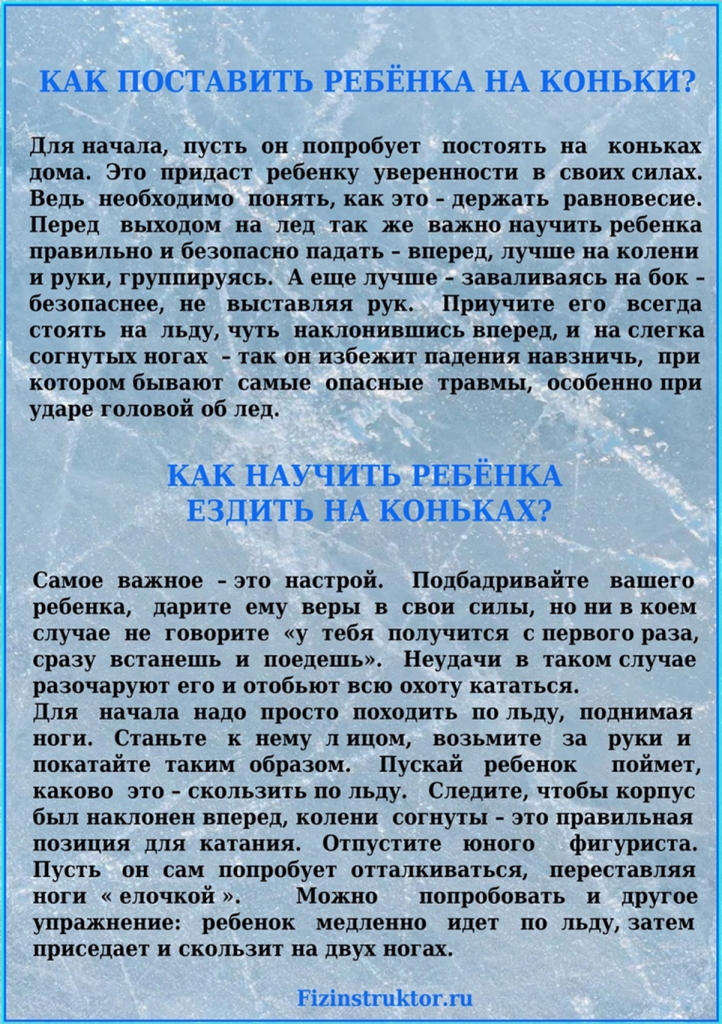 КАК ПОСТАВИТЬ РЕБЁНКА НА КОНЬКИ?

Для начала, пусть он попробует постоять на коньках дома. Это придаст ребенку уверенности в своих силах. Ведь необходимо понять, как это – держать равновесие. Перед выходом на лед так же важно научить ребенка правильно и безопасно падать – вперед, лучше на колени и руки, группируясь. А еще лучше – заваливаясь на бок – безопаснее, не выставляя рук. Приучите его всегда стоять на льду, чуть наклонившись вперед, и на слегка согнутых ногах – так он избежит падения навзничь, при котором бывают самые опасные травмы, особенно при ударе головой об лед.

КАК НАУЧИТЬ РЕБЁНКА ЕЗДИТЬ НА КОНЬКАХ?

Самое важное – это настрой. Подбадривайте вашего ребенка, дарите ему веры в свои силы, но ни в коем случае не говорите «у тебя получится с первого раза, сразу встанешь и поедешь». Неудачи в таком случае разочаруют его и отобьют всю охоту кататься.
Для начала надо просто походить по льду, поднимая ноги. Станьте к нему л ицом, возьмите за руки и покатайте таким образом. Пускай ребенок поймет, каково это – скользить по льду. Следите, чтобы корпус был наклонен вперед, колени согнуты – это правильная позиция для катания. Отпустите юного фигуриста. Пусть он сам попробует отталкиваться, переставляя ноги « елочкой ». Можно попробовать и другое упражнение: ребенок медленно идет по льду, затем приседает и скользит на двух ногах.

Fizinstruktor.ru